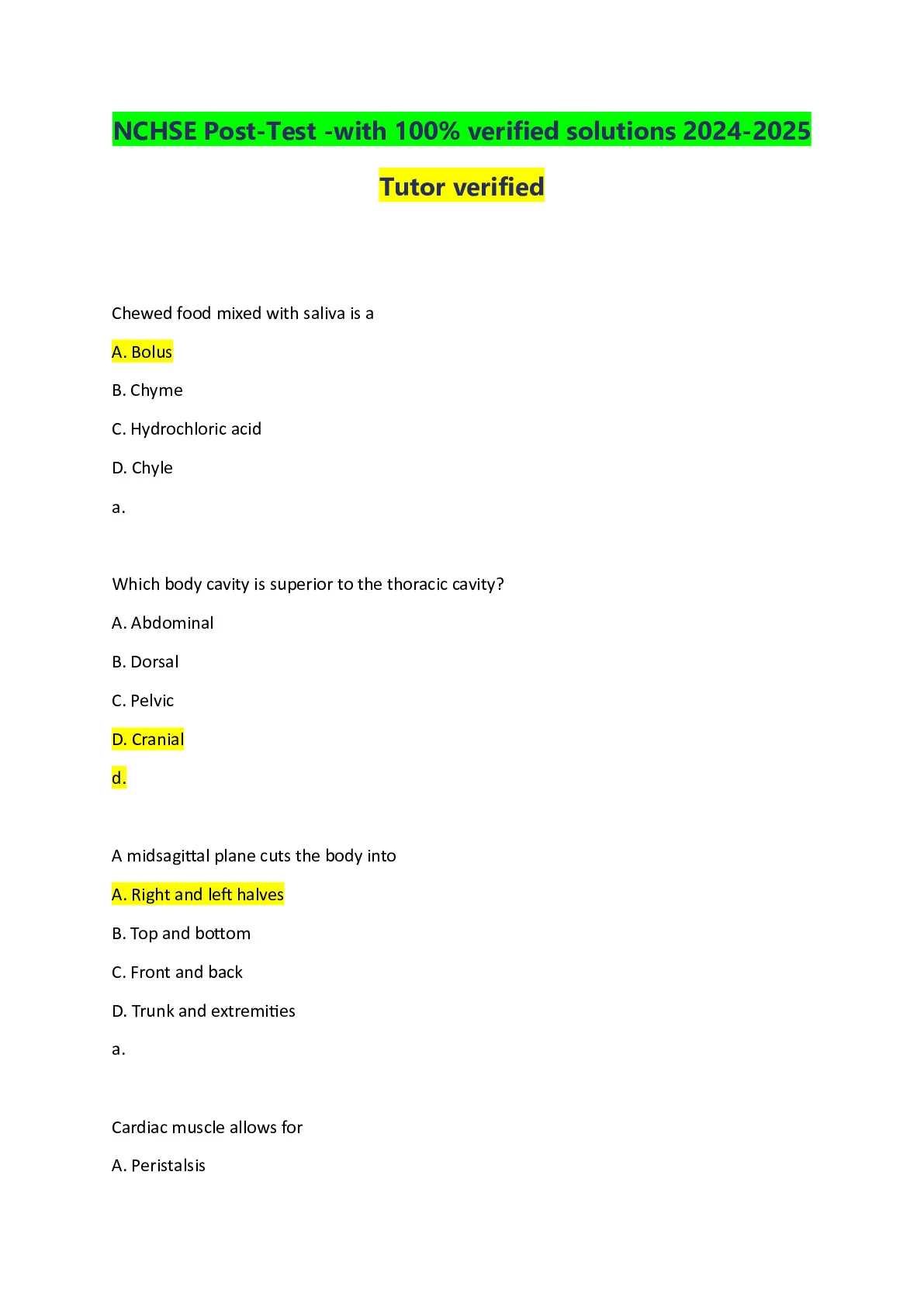 NCHSE Post-Test -with 100% verified solutions 2024-2025

Tutor verified

Chewed food mixed with saliva is a

A. Bolus

B. Chyme

C. Hydrochloric acid

D. Chyle

a.

Which body cavity is superior to the thoracic cavity?

A. Abdominal

B. Dorsal

C. Pelvic

D. Cranial

d.

A midsagittal plane cuts the body into

A. Right and left halves

B. Top and bottom

C. Front and back

D. Trunk and extremities

a.

Cardiac muscle allows for

A. Peristalsis